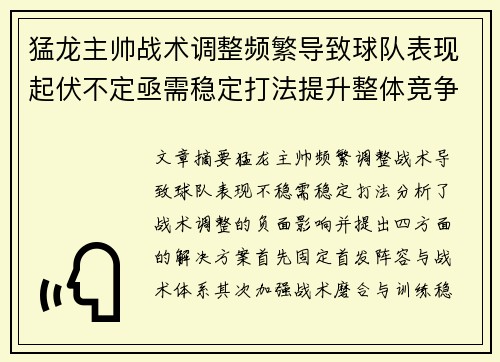 猛龙主帅战术调整频繁导致球队表现起伏不定亟需稳定打法提升整体竞争

文章摘要猛龙主帅频繁调整战术导致球队表现不稳需稳定打法分析了战术调整的负面影响并提出四方面的解决方案首先固定首发阵容与战术体系其次加强战术磨合与训练稳